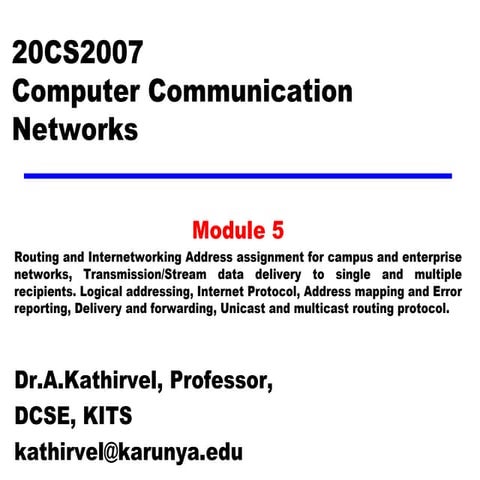 20CS2007
Computer Communication
Networks

Module 5

Routing and Internetworking Address assignment for campus and enterprise networks, Transmission/Stream data delivery to single and multiple recipients. Logical addressing, Internet Protocol, Address mapping and Error reporting, Delivery and forwarding, Unicast and multicast routing protocol.

Dr.A.Kathirvel, Professor,

DCSE, KITS

kathirvel@karunya.edu